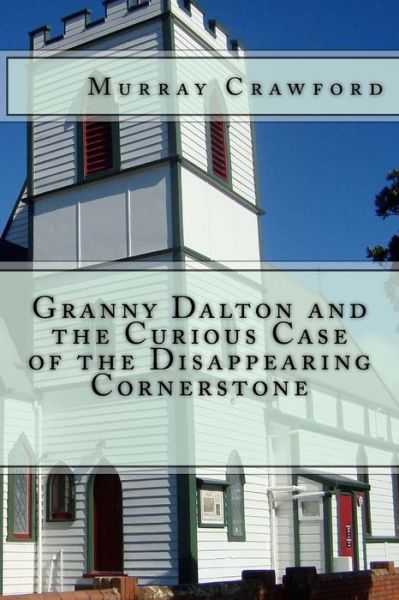 Murray Crawford

Granny Dalton and the Curious Case of the Disappearing Cornerstone